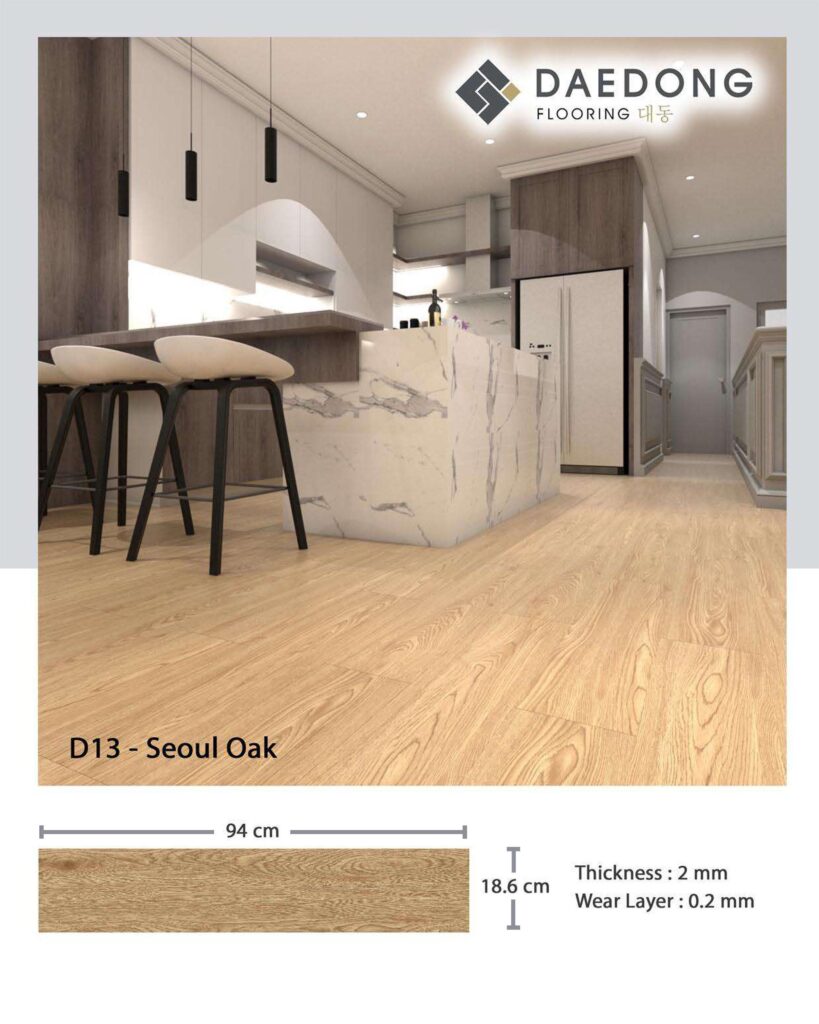 DAEDONG
FLOORING 대동

D13 - Seoul Oak

94 cm

18.6 cm

Thickness : 2 mm
Wear Layer : 0.2 mm